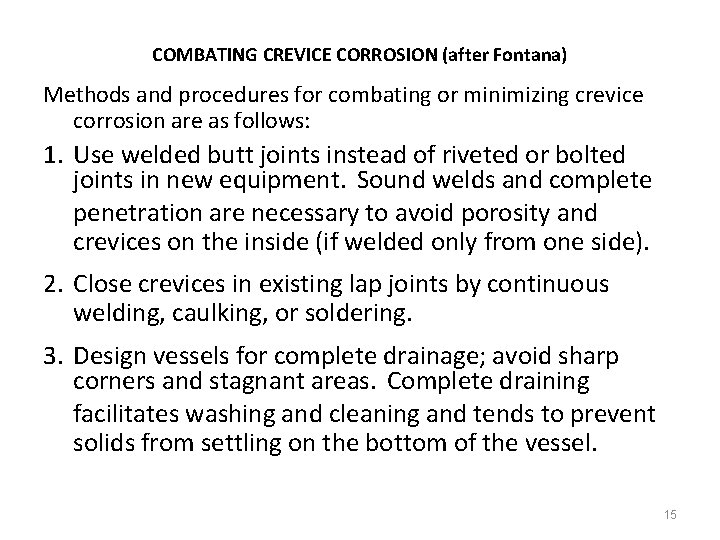 COMBATING CREVICE CORROSION (after Fontana)

Methods and procedures for combating or minimizing crevice corrosion are as follows:

1. Use welded butt joints instead of riveted or bolted joints in new equipment. Sound welds and complete penetration are necessary to avoid porosity and crevices on the inside (if welded only from one side).

2. Close crevices in existing lap joints by continuous welding, caulking, or soldering.

3. Design vessels for complete drainage; avoid sharp corners and stagnant areas. Complete draining facilitates washing and cleaning and tends to prevent solids from settling on the bottom of the vessel.

15